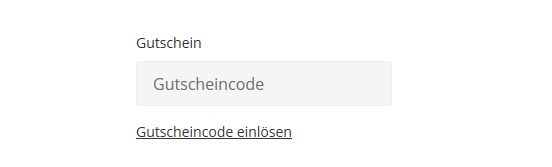 Gutschein

Gutscheincode

Gutscheincode einlösen